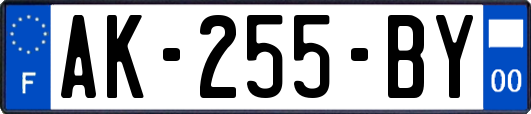 F
AK-255-BY
00